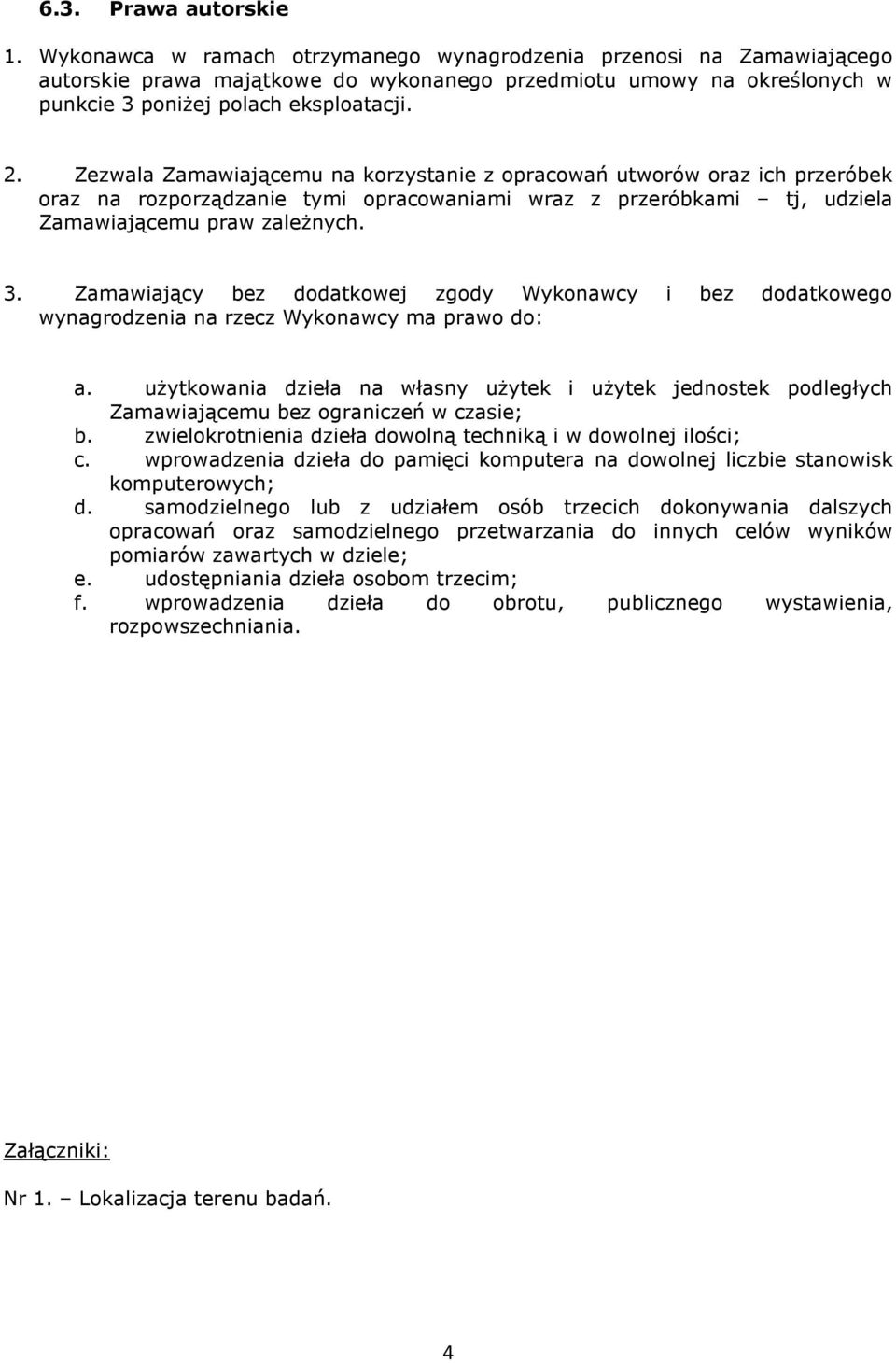 6.3. Prawa autorskie

1. Wykonawca w ramach otrzymanego wynagrodzenia przenosi na Zamawiającego autorskie prawa majątkowe do wykonanego przedmiotu umowy na określonych w punkcie 3 poniżej polach eksploatacji.

2. Zezwala Zamawiającemu na korzystanie z opracowań utworów oraz ich przeróbek oraz na rozporządzanie tymi opracowaniami wraz z przeróbkami – tj, udziela Zamawiającemu praw zależnych.

3. Zamawiający bez dodatkowej zgody Wykonawcy i bez dodatkowego wynagrodzenia na rzecz Wykonawcy ma prawo do:

a. użytkowania dzieła na własny użytek i użytek jednostek podległych Zamawiającemu bez ograniczeń w czasie;
b. zwielokrotnienia dzieła dowolną techniką i w dowolnej ilości;
c. wprowadzenia dzieła do pamięci komputera na dowolnej liczbie stanowisk komputerowych;
d. samodzielnego lub z udziałem osób trzecich dokonywania dalszych opracowań oraz samodzielnego przetwarzania do innych celów wyników pomiarów zawartych w dziele;
e. udostępniania dzieła osobom trzecim;
f. wprowadzenia dzieła do obrotu, publicznego wystawienia, rozpowszechniania.

Załączniki:

Nr 1. – Lokalizacja terenu badań.

4